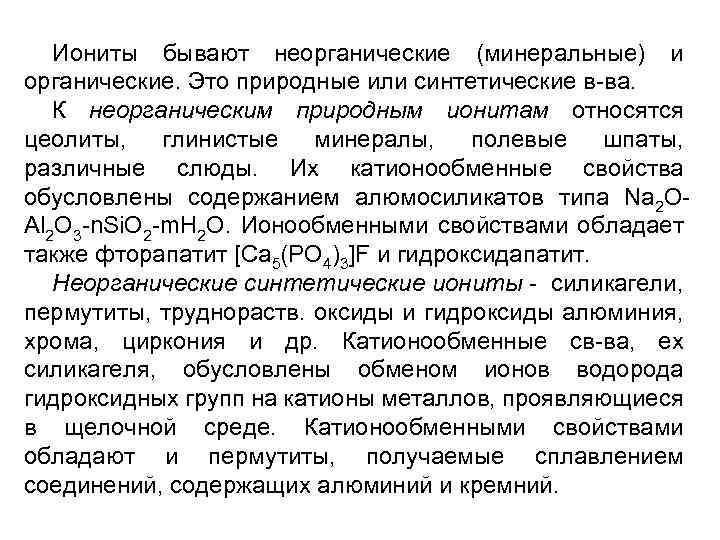 Иониты бывают неорганические (минеральные) и органические. Это природные или синтетические в-ва.

К неорганическим природным ионитам относятся цеолиты, глинистые минералы, полевые шпаты, различные слюды. Их катионообменные свойства обусловлены содержанием алюмосиликатов типа $Na_2O$-$Al_2O_3$-$nSiO_2$-$mH_2O$. Ионообменными свойствами обладает также фторапатит $[Ca_5(PO_4)_3]F$ и гидроксидапатит.

Неорганические синтетические иониты - силикагели, пермутиты, труднораств. оксиды и гидроксиды алюминия, хрома, циркония и др. Катионообменные св-ва, ех силикагеля, обусловлены обменом ионов водорода гидроксидных групп на катионы металлов, проявляющиеся в щелочной среде. Катионообменными свойствами обладают и пермутиты, получаемые сплавлением соединений, содержащих алюминий и кремний.